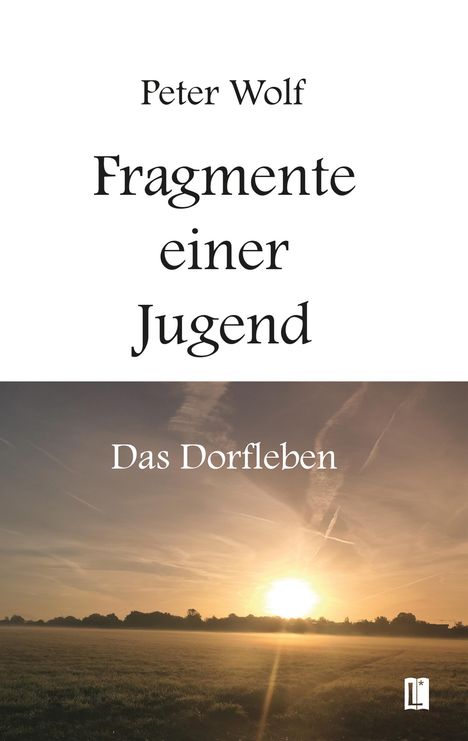 Peter Wolf

Fragmente einer Jugend

Das Dorfleben

L*